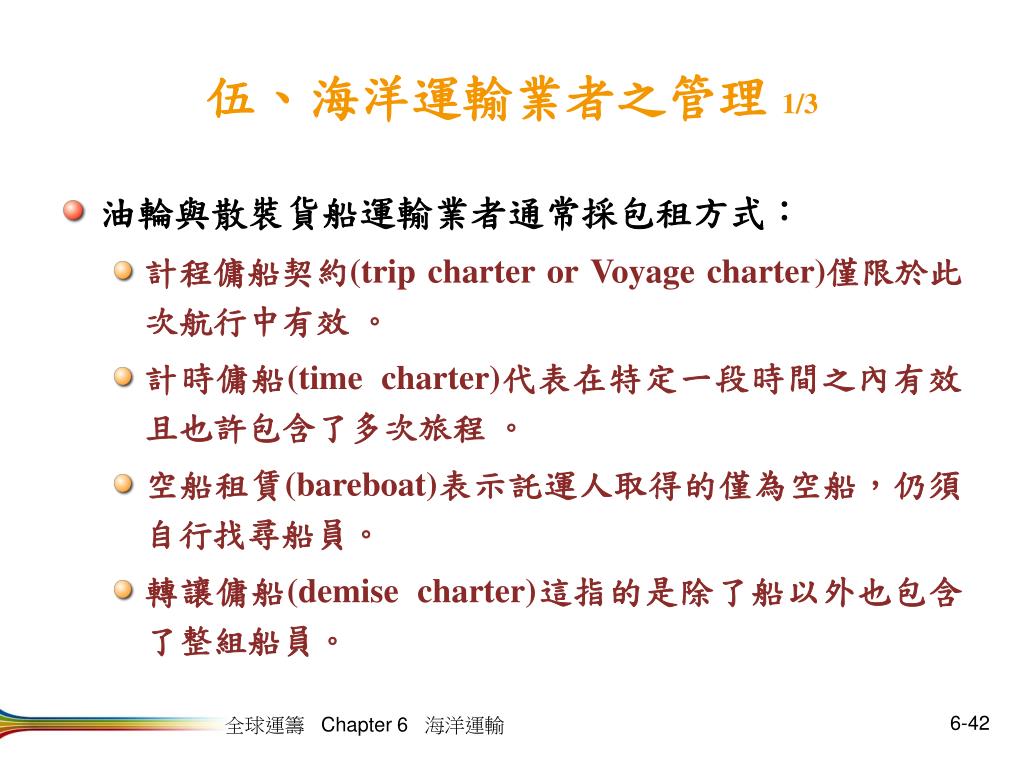 伍、海洋運輸業者之管理 1/3

油輪與散裝貨船運輸業者通常採包租方式：

計程傭船契約(trip charter or Voyage charter)僅限於此次航行中有效 。

計時傭船(time charter)代表在特定一段時間之內有效且也許包含了多次旅程 。

空船租賃(bareboat)表示託運人取得的僅為空船，仍須自行找尋船員。

轉讓傭船(demise charter)這指的是除了船以外也包含了整組船員。

全球運籌 Chapter 6 海洋運輸

6-42